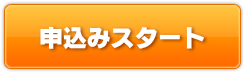 申込みスタート